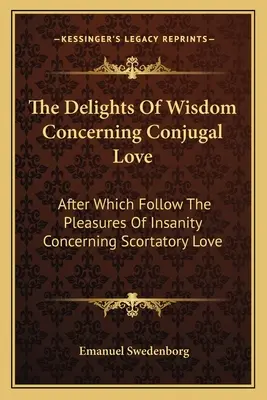 —KESSINGER'S LEGACY REPRINTS—

The Delights Of Wisdom Concerning Conjugal Love

After Which Follow The Pleasures Of Insanity Concerning Scortatory Love

Emanuel Swedenborg